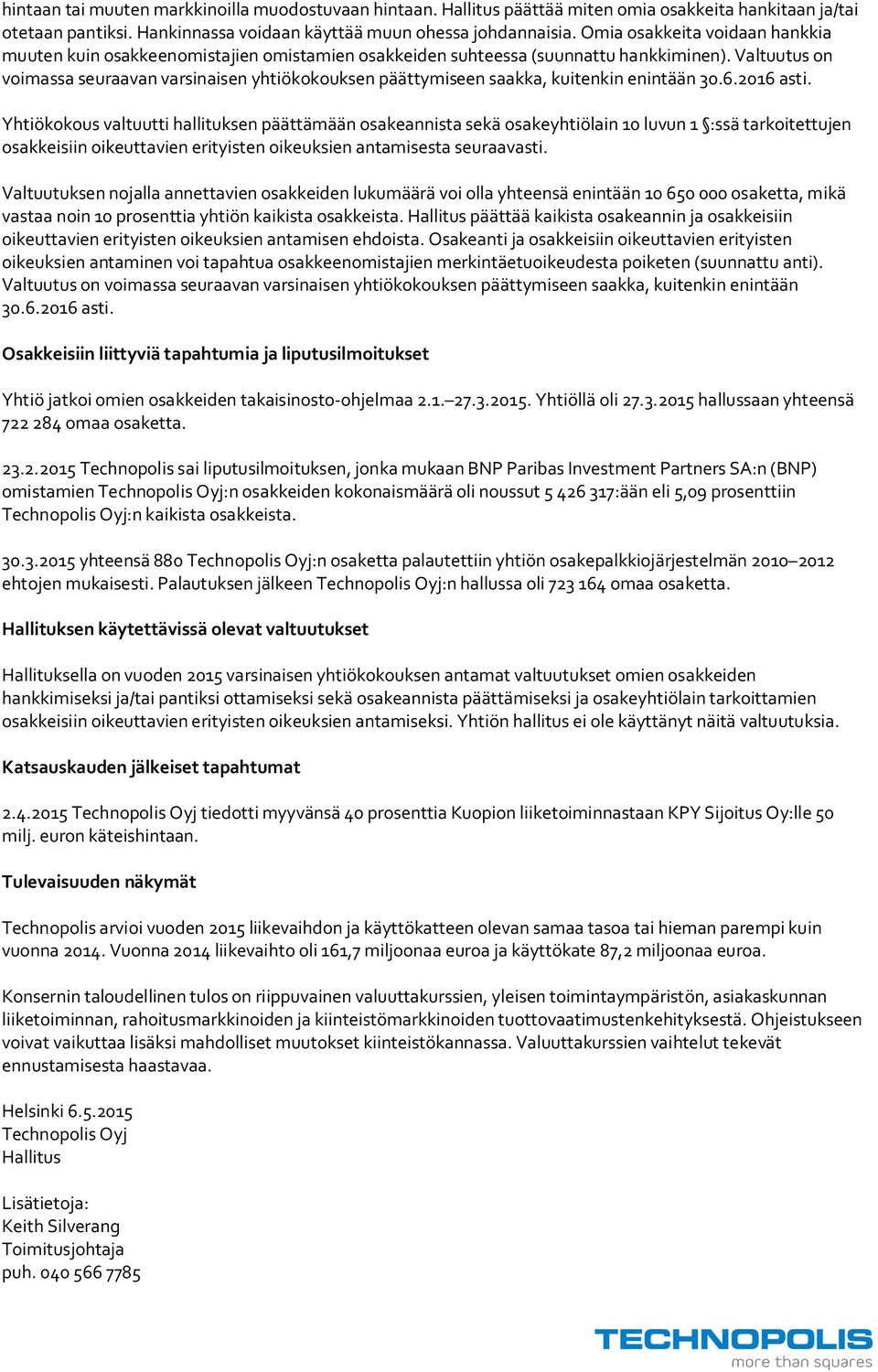 hintaan tai muuten markkinoilla muodostuvaan hintaan. Hallitus päättää miten omia osakkeita hankitaan ja/tai otetaan pantiksi. Hankinnassa voidaan käyttää muun ohessa johdannaisia. Omia osakkeita voidaan hankkia muuten kuin osakkeenomistajien omistamien osakkeiden suhteessa (suunnattu hankkiminen). Valtuutus on voimassa seuraavan varsinaisen yhtiökokouksen päättymiseen saakka, kuitenkin enintään 30.6.2016 asti.

Yhtiökokous valtuutti hallituksen päättämään osakeannista sekä osakeyhtiölain 10 luvun 1 §:ssä tarkoitettujen osakkeisiin oikeuttavien erityisten oikeuksien antamisesta seuraavasti.

Valtuutuksen nojalla annettavien osakkeiden lukumäärä voi olla yhteensä enintään 10 650 000 osaketta, mikä vastaa noin 10 prosenttia yhtiön kaikista osakkeista. Hallitus päättää kaikista osakeannin ja osakkeisiin oikeuttavien erityisten oikeuksien antamisen ehdoista. Osakeanti ja osakkeisiin oikeuttavien erityisten oikeuksien antaminen voi tapahtua osakkeenomistajien merkintäetuoikeudesta poiketen (suunnattu anti). Valtuutus on voimassa seuraavan varsinaisen yhtiökokouksen päättymiseen saakka, kuitenkin enintään 30.6.2016 asti.

Osakkeisiin liittyviä tapahtumia ja liputusilmoitukset

Yhtiö jatkoi omien osakkeiden takaisinosto-ohjelmaa 2.1.–27.3.2015. Yhtiöllä oli 27.3.2015 hallussaan yhteensä 722 284 omaa osaketta.

23.2.2015 Technopolis sai liputusilmoituksen, jonka mukaan BNP Paribas Investment Partners SA:n (BNP) omistamien Technopolis Oyj:n osakkeiden kokonaismäärä oli noussut 5 426 317:ään eli 5,09 prosenttiin Technopolis Oyj:n kaikista osakkeista.

30.3.2015 yhteensä 880 Technopolis Oyj:n osaketta palautettiin yhtiön osakepalkkiojärjestelmän 2010–2012 ehtojen mukaisesti. Palautuksen jälkeen Technopolis Oyj:n hallussa oli 723 164 omaa osaketta.

Hallituksen käytettävissä olevat valtuutukset

Hallituksella on vuoden 2015 varsinaisen yhtiökokouksen antamat valtuutukset omien osakkeiden hankkimiseksi ja/tai pantiksi ottamiseksi sekä osakeannista päättämiseksi ja osakeyhtiölain tarkoittamien osakkeisiin oikeuttavien erityisten oikeuksien antamiseksi. Yhtiön hallitus ei ole käyttänyt näitä valtuutuksia.

Katsauskauden jälkeiset tapahtumat

2.4.2015 Technopolis Oyj tiedotti myyvänsä 40 prosenttia Kuopion liiketoiminnastaan KPY Sijoitus Oy:lle 50 milj. euron käteishintaan.

Tulevaisuuden näkymät

Technopolis arvioi vuoden 2015 liikevaihdon ja käyttökatteen olevan samaa tasoa tai hieman parempi kuin vuonna 2014. Vuonna 2014 liikevaihto oli 161,7 miljoonaa euroa ja käyttökate 87,2 miljoonaa euroa.

Konsernin taloudellinen tulos on riippuvainen valuuttakurssien, yleisen toimintaympäristön, asiakaskunnan liiketoiminnan, rahoitusmarkkinoiden ja kiinteistömarkkinoiden tuottovaatimustenkehityksestä. Ohjeistukseen voivat vaikuttaa lisäksi mahdolliset muutokset kiinteistökannassa. Valuuttakurssien vaihtelut tekevät ennustamisesta haastavaa.

Helsinki 6.5.2015
Technopolis Oyj
Hallitus

Lisätietoja:
Keith Silverang
Toimitusjohtaja
puh. 040 566 7785

TECHNOPOLIS
more than squares